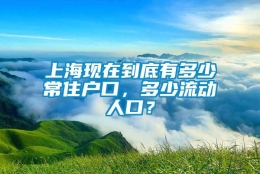 上海现在到底有多少常住户口，多少流动人口？